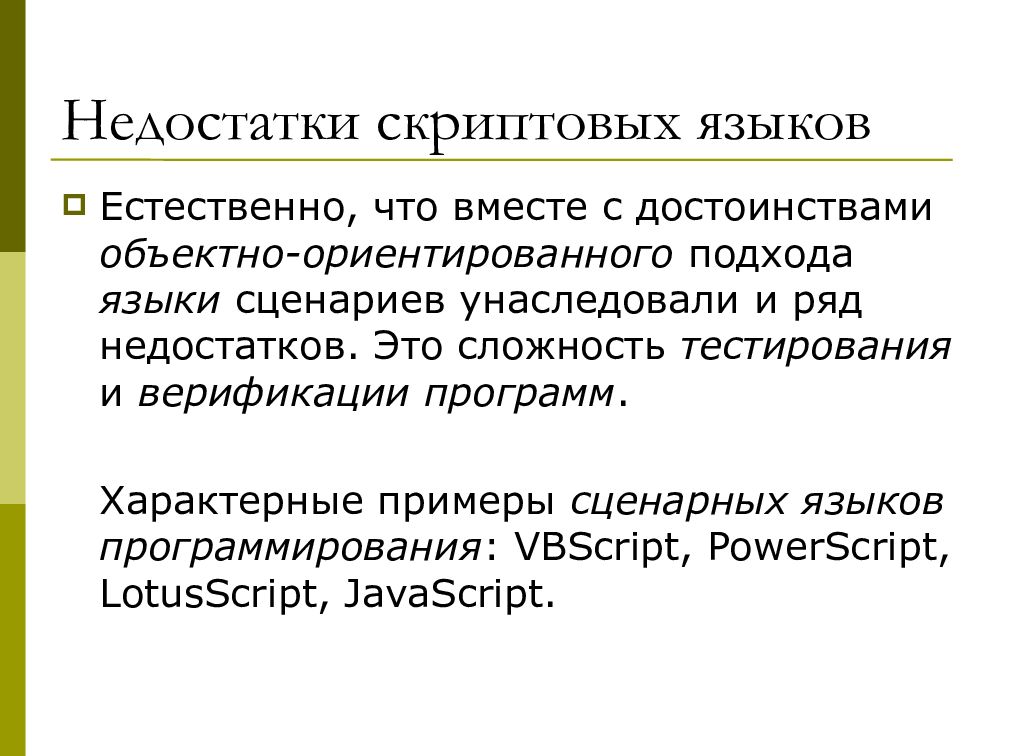 Недостатки скриптовых языков

Естественно, что вместе с достоинствами объектно-ориентированного подхода языки сценариев унаследовали и ряд недостатков. Это сложность тестирования и верификации программ.

Характерные примеры сценарных языков программирования: VBScript, PowerScript, LotusScript, JavaScript.